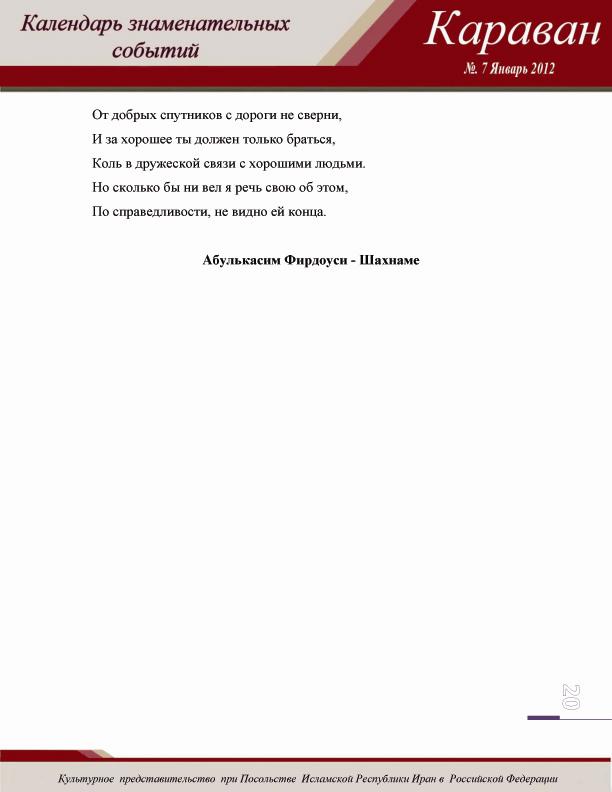 Календарь знаменательных событий

Караван

№. 7 Январь 2012

От добрых спутников с дороги не сверни,
И за хорошее ты должен только браться,
Коль в дружеской связи с хорошими людьми.
Но сколько бы ни вел я речь свою об этом,
По справедливости, не видно ей конца.

Абулькасим Фирдоуси - Шахнаме

20

Культурное представительство при Посольстве Исламской Республики Иран в Российской Федерации